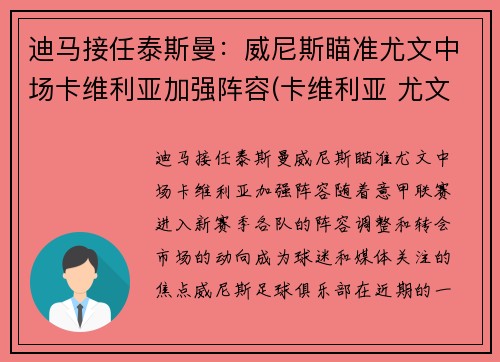 迪马接任泰斯曼：威尼斯瞄准尤文中场卡维利亚加强阵容(卡维利亚 尤文

迪马接任泰斯曼威尼斯瞄准尤文中场卡维利亚加强阵容随着意甲联赛进入新赛季各队的阵容调整和转会市场的动向成为球迷和媒体关注的焦点威尼斯足球俱乐部在近期的一